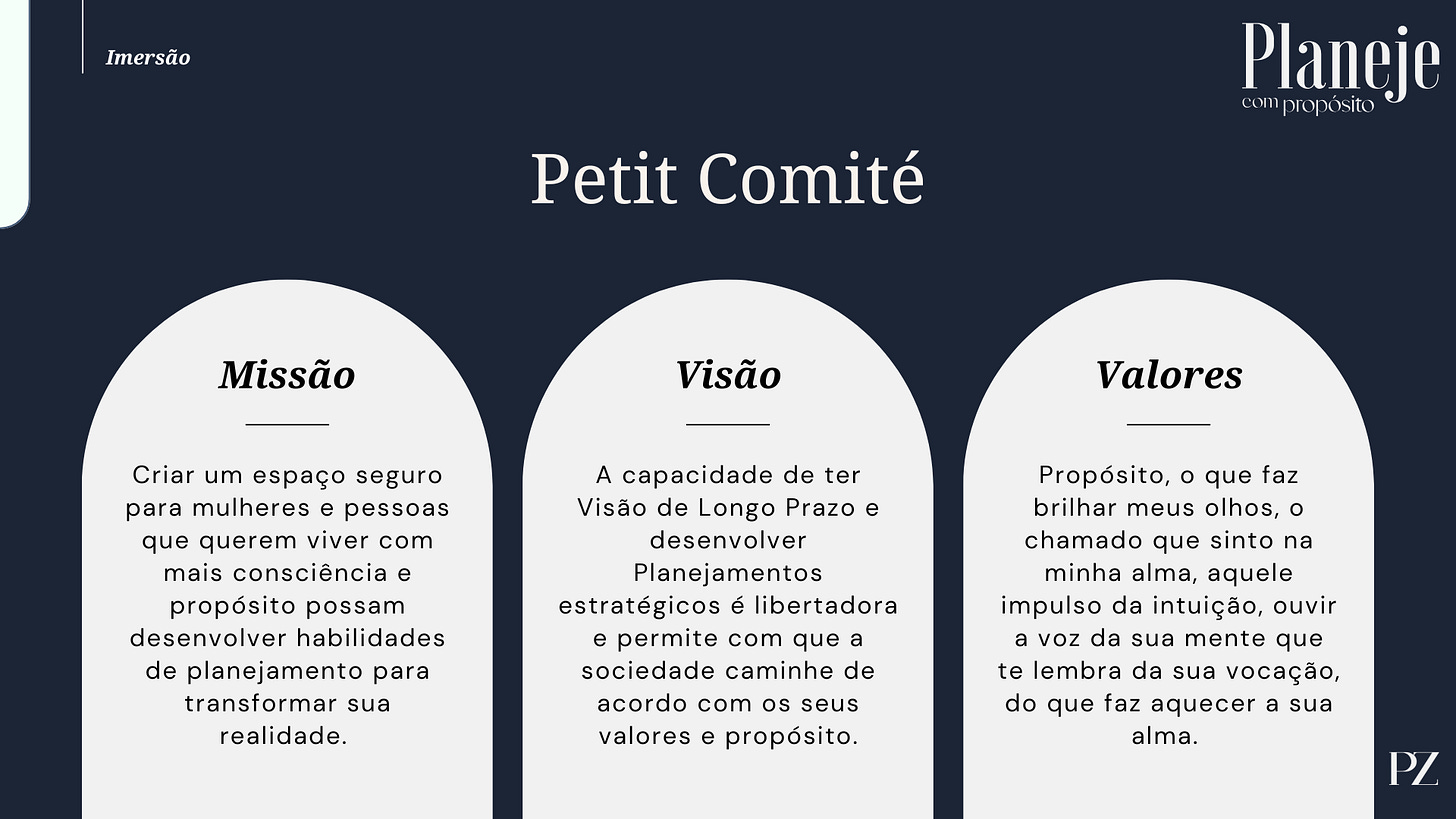 Imersão

Planeje
com propósito

Petit Comité

Missão

Criar um espaço seguro para mulheres e pessoas que querem viver com mais consciência e propósito possam desenvolver habilidades de planejamento para transformar sua realidade.

Visão

A capacidade de ter Visão de Longo Prazo e desenvolver Planejamentos estratégicos é libertadora e permite com que a sociedade caminhe de acordo com os seus valores e propósito.

Valores

Propósito, o que faz brilhar meus olhos, o chamado que sinto na minha alma, aquele impulso da intuição, ouvir a voz da sua mente que te lembra da sua vocação, do que faz aquecer a sua alma.

PZ